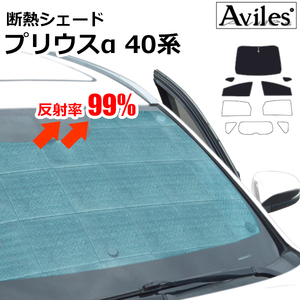 断熱シェード
プリウスα 40系

Aviles

反射率 99%